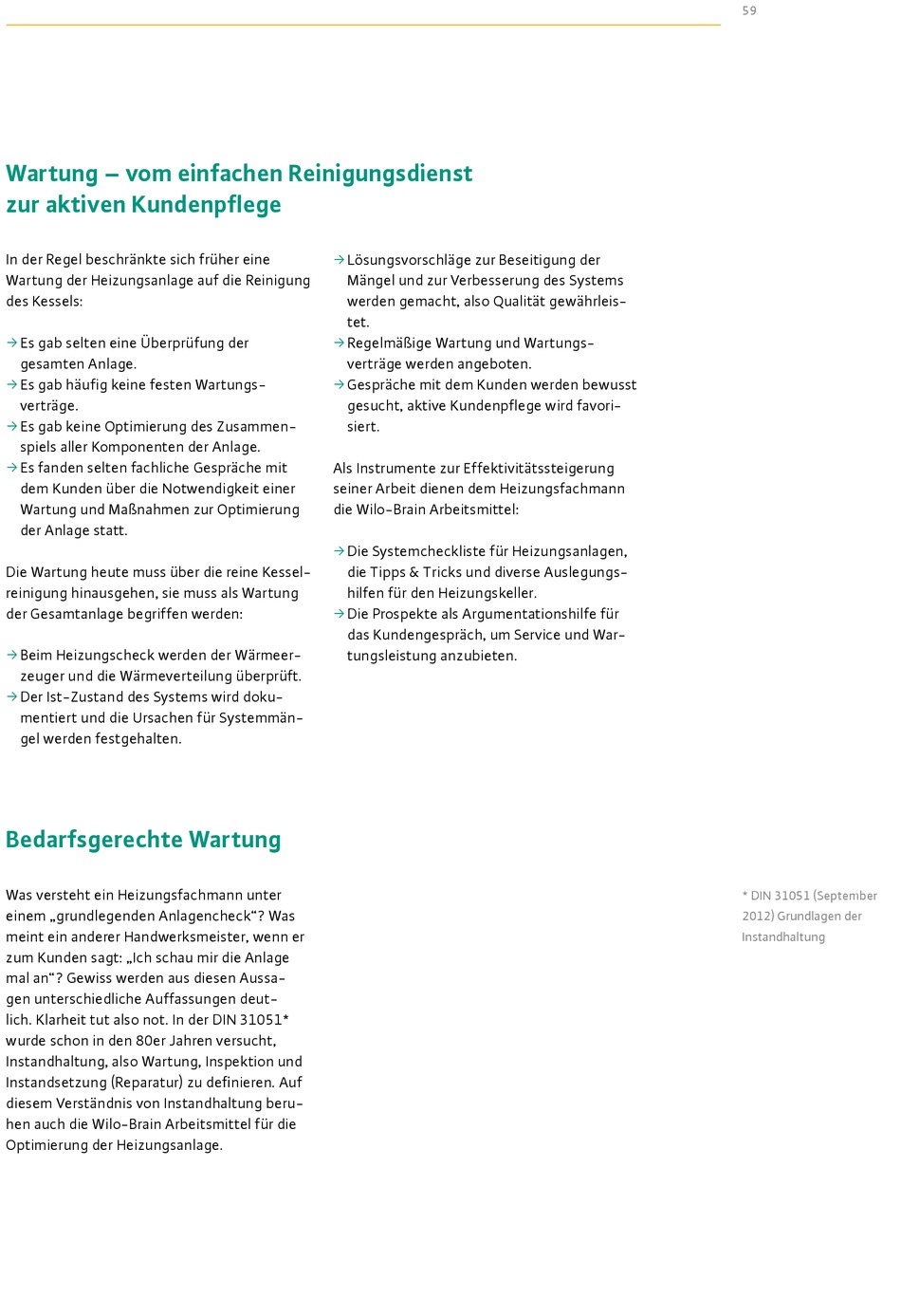 59

Wartung – vom einfachen Reinigungsdienst zur aktiven Kundenpflege

In der Regel beschränkte sich früher eine Wartung der Heizungsanlage auf die Reinigung des Kessels:

→ Es gab selten eine Überprüfung der gesamten Anlage.
→ Es gab häufig keine festen Wartungsverträge.
→ Es gab keine Optimierung des Zusammenspiels aller Komponenten der Anlage.
→ Es fanden selten fachliche Gespräche mit dem Kunden über die Notwendigkeit einer Wartung und Maßnahmen zur Optimierung der Anlage statt.

Die Wartung heute muss über die reine Kesselreinigung hinausgehen, sie muss als Wartung der Gesamtanlage begriffen werden:

→ Beim Heizungscheck werden der Wärmeerzeuger und die Wärmeverteilung überprüft.
→ Der Ist-Zustand des Systems wird dokumentiert und die Ursachen für Systemmängel werden festgehalten.
→ Lösungsvorschläge zur Beseitigung der Mängel und zur Verbesserung des Systems werden gemacht, also Qualität gewährleistet.
→ Regelmäßige Wartung und Wartungsverträge werden angeboten.
→ Gespräche mit dem Kunden werden bewusst gesucht, aktive Kundenpflege wird favorisiert.

Als Instrumente zur Effektivitätssteigerung seiner Arbeit dienen dem Heizungsfachmann die Wilo-Brain Arbeitsmittel:

→ Die Systemcheckliste für Heizungsanlagen, die Tipps & Tricks und diverse Auslegungshilfen für den Heizungskeller.
→ Die Prospekte als Argumentationshilfe für das Kundengespräch, um Service und Wartungsleistung anzubieten.

Bedarfsgerechte Wartung

Was versteht ein Heizungsfachmann unter einem „grundlegenden Anlagencheck“? Was meint ein anderer Handwerksmeister, wenn er zum Kunden sagt: „Ich schau mir die Anlage mal an“? Gewiss werden aus diesen Aussagen unterschiedliche Auffassungen deutlich. Klarheit tut also not. In der DIN 31051* wurde schon in den 80er Jahren versucht, Instandhaltung, also Wartung, Inspektion und Instandsetzung (Reparatur) zu definieren. Auf diesem Verständnis von Instandhaltung beruhen auch die Wilo-Brain Arbeitsmittel für die Optimierung der Heizungsanlage.

* DIN 31051 (September 2012) Grundlagen der Instandhaltung